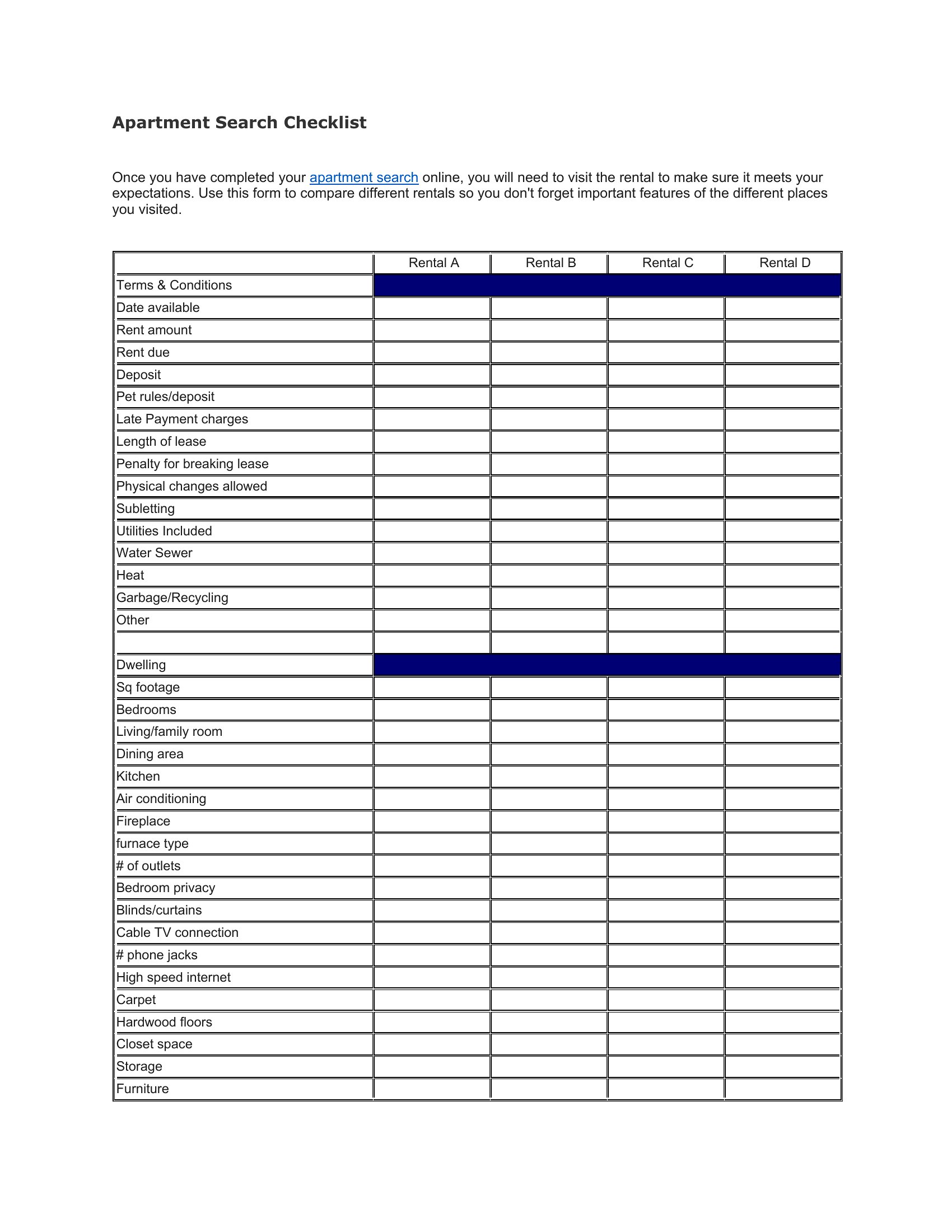 Apartment Search Checklist

Once you have completed your apartment search online, you will need to visit the rental to make sure it meets your expectations. Use this form to compare different rentals so you don't forget important features of the different places you visited.

| | Rental A | Rental B | Rental C | Rental D |
|---|---|---|---|---|
| Terms & Conditions | | | | |
| Date available | | | | |
| Rent amount | | | | |
| Rent due | | | | |
| Deposit | | | | |
| Pet rules/deposit | | | | |
| Late Payment charges | | | | |
| Length of lease | | | | |
| Penalty for breaking lease | | | | |
| Physical changes allowed | | | | |
| Subletting | | | | |
| Utilities Included | | | | |
| Water Sewer | | | | |
| Heat | | | | |
| Garbage/Recycling | | | | |
| Other | | | | |
| | | | | |
| Dwelling | | | | |
| Sq footage | | | | |
| Bedrooms | | | | |
| Living/family room | | | | |
| Dining area | | | | |
| Kitchen | | | | |
| Air conditioning | | | | |
| Fireplace | | | | |
| furnace type | | | | |
| # of outlets | | | | |
| Bedroom privacy | | | | |
| Blinds/curtains | | | | |
| Cable TV connection | | | | |
| # phone jacks | | | | |
| High speed internet | | | | |
| Carpet | | | | |
| Hardwood floors | | | | |
| Closet space | | | | |
| Storage | | | | |
| Furniture | | | | |